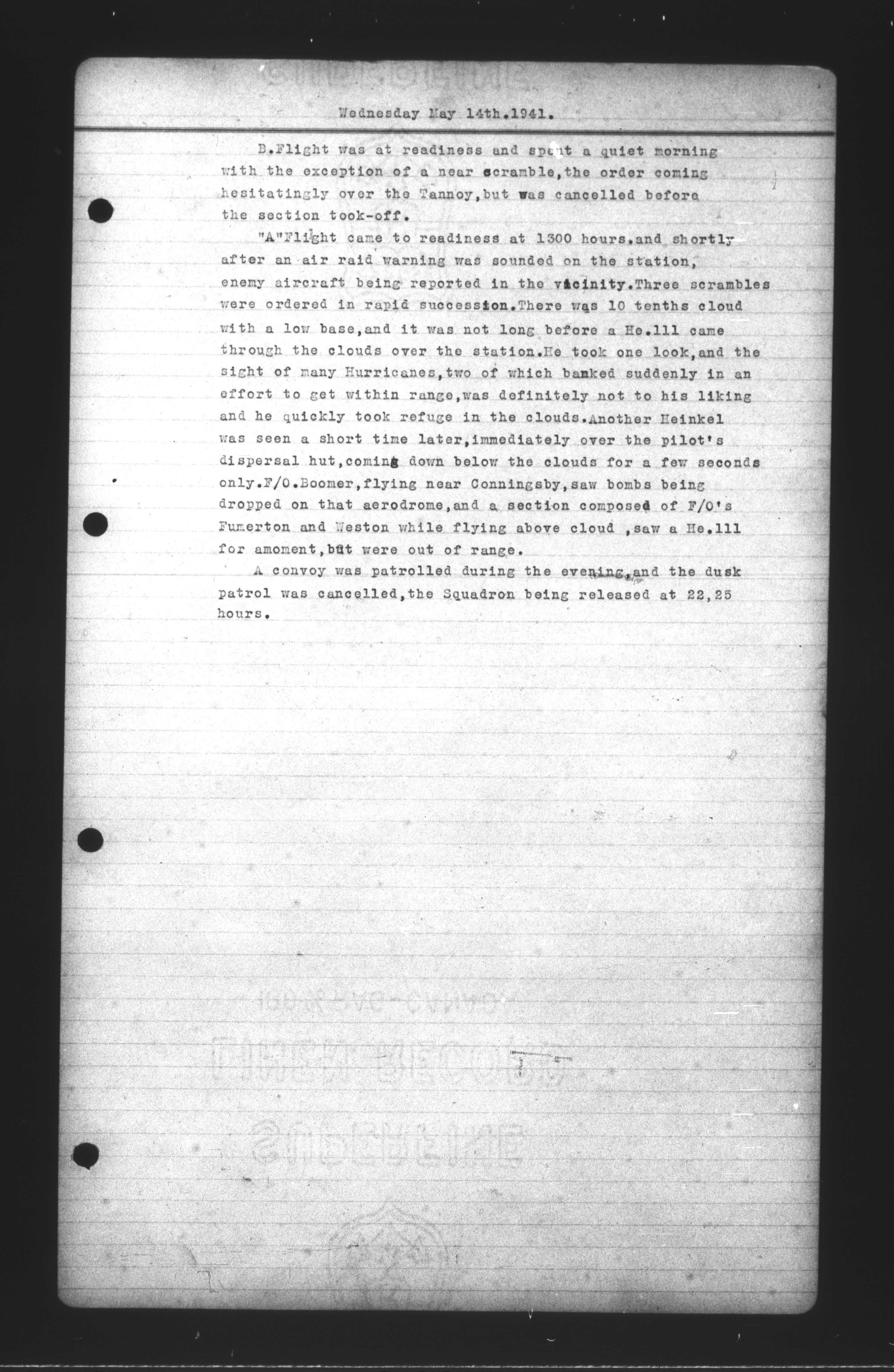 Wednesday May 14th.1941.

B.Flight was at readiness and spent a quiet morning with the exception of a near scramble,the order coming hesitatingly over the Tannoy,but was cancelled before the section took-off.

"A"Flight came to readiness at 1300 hours.and shortly after an air raid warning was sounded on the station, enemy aircraft being reported in the vicinity.Three scrambles were ordered in rapid succession.There was 10 tenths cloud with a low base,and it was not long before a He.111 came through the clouds over the station.He took one look,and the sight of many Hurricanes,two of which banked suddenly in an effort to get within range,was definitely not to his liking and he quickly took refuge in the clouds.Another Heinkel was seen a short time later,immediately over the pilot's dispersal hut,coming down below the clouds for a few seconds only.F/O.Boomer,flying near Conningsby,saw bombs being dropped on that aerodrome,and a section composed of F/O's Fumerton and Weston while flying above cloud ,saw a He.111 for amoment,but were out of range.

A convoy was patrolled during the evening,and the dusk patrol was cancelled,the Squadron being released at 22,25 hours.